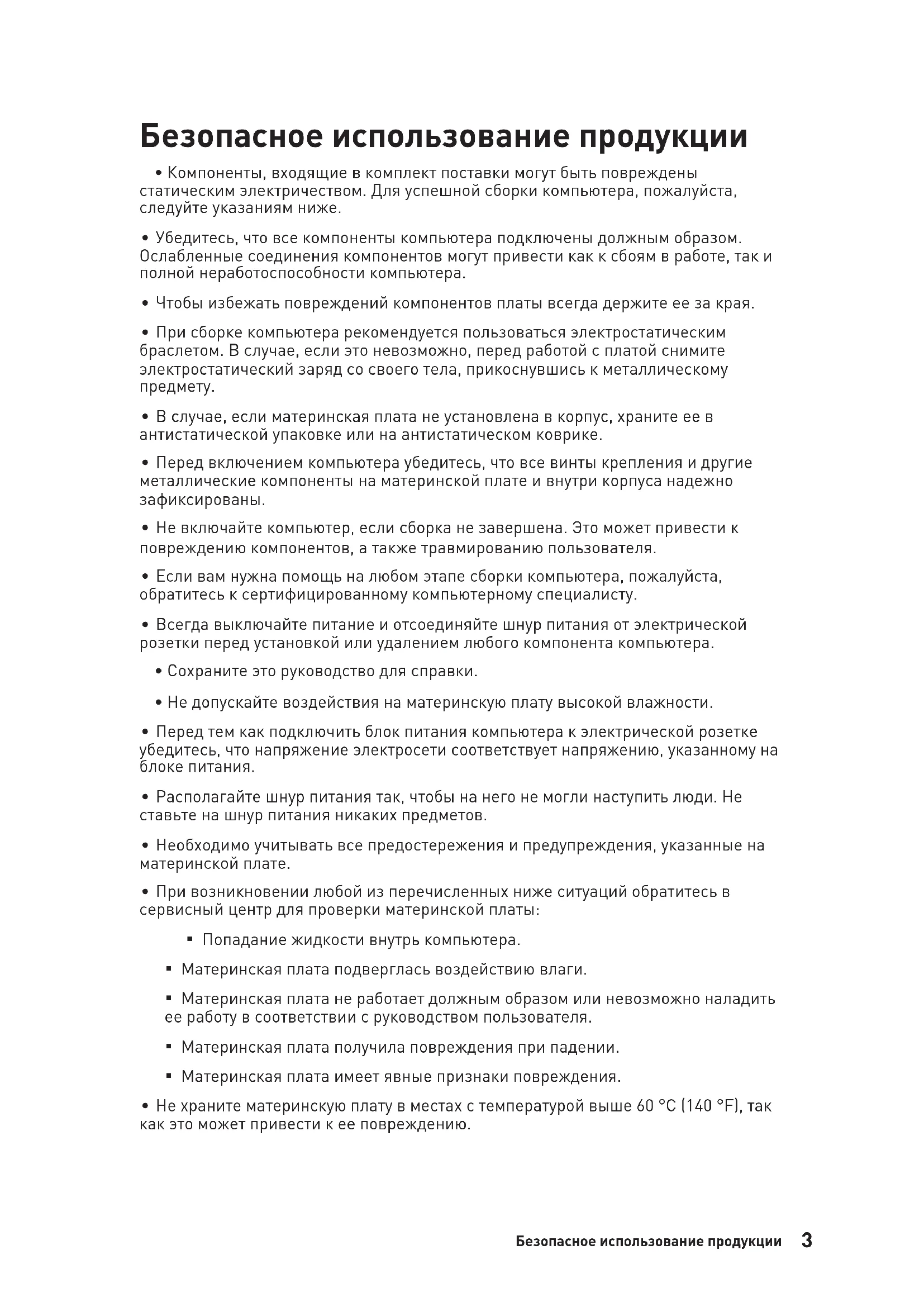 Безопасное использование продукции

• Компоненты, входящие в комплект поставки могут быть повреждены статическим электричеством. Для успешной сборки компьютера, пожалуйста, следуйте указаниям ниже.

• Убедитесь, что все компоненты компьютера подключены должным образом. Ослабленные соединения компонентов могут привести как к сбоям в работе, так и полной неработоспособности компьютера.

• Чтобы избежать повреждений компонентов платы всегда держите ее за края.

• При сборке компьютера рекомендуется пользоваться электростатическим браслетом. В случае, если это невозможно, перед работой с платой снимите электростатический заряд со своего тела, прикоснувшись к металлическому предмету.

• В случае, если материнская плата не установлена в корпус, храните ее в антистатической упаковке или на антистатическом коврике.

• Перед включением компьютера убедитесь, что все винты крепления и другие металлические компоненты на материнской плате и внутри корпуса надежно зафиксированы.

• Не включайте компьютер, если сборка не завершена. Это может привести к повреждению компонентов, а также травмированию пользователя.

• Если вам нужна помощь на любом этапе сборки компьютера, пожалуйста, обратитесь к сертифицированному компьютерному специалисту.

• Всегда выключайте питание и отсоединяйте шнур питания от электрической розетки перед установкой или удалением любого компонента компьютера.

• Сохраните это руководство для справки.

• Не допускайте воздействия на материнскую плату высокой влажности.

• Перед тем как подключить блок питания компьютера к электрической розетке убедитесь, что напряжение электросети соответствует напряжению, указанному на блоке питания.

• Располагайте шнур питания так, чтобы на него не могли наступить люди. Не ставьте на шнур питания никаких предметов.

• Необходимо учитывать все предостережения и предупреждения, указанные на материнской плате.

• При возникновении любой из перечисленных ниже ситуаций обратитесь в сервисный центр для проверки материнской платы:

▪ Попадание жидкости внутрь компьютера.

▪ Материнская плата подверглась воздействию влаги.

▪ Материнская плата не работает должным образом или невозможно наладить ее работу в соответствии с руководством пользователя.

▪ Материнская плата получила повреждения при падении.

▪ Материнская плата имеет явные признаки повреждения.

• Не храните материнскую плату в местах с температурой выше 60 °C (140 °F), так как это может привести к ее повреждению.

Безопасное использование продукции 3